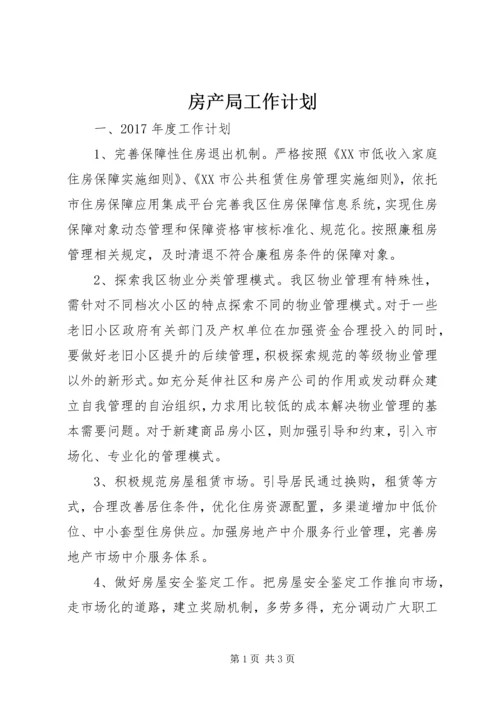 房产局工作计划

一、2017 年度工作计划

1、完善保障性住房退出机制。严格按照《XX 市低收入家庭住房保障实施细则》、《XX 市公共租赁住房管理实施细则》，依托市住房保障应用集成平台完善我区住房保障信息系统，实现住房保障对象动态管理和保障资格审核标准化、规范化。按照廉租房管理相关规定，及时清退不符合廉租房条件的保障对象。

2、探索我区物业分类管理模式。我区物业管理有特殊性，需针对不同档次小区的特点探索不同的物业管理模式。对于一些老旧小区政府有关部门及产权单位在加强资金合理投入的同时，要做好老旧小区提升的后续管理，积极探索规范的等级物业管理以外的新形式。如充分延伸社区和房产公司的作用或发动群众建立自我管理的自治组织，力求用比较低的成本解决物业管理的基本需要问题。对于新建商品房小区，则加强引导和约束，引入市场化、专业化的管理模式。

3、积极规范房屋租赁市场。引导居民通过换购，租赁等方式，合理改善居住条件，优化住房资源配置，多渠道增加中低价位、中小套型住房供应。加强房地产中介服务行业管理，完善房地产市场中介服务体系。

4、做好房屋安全鉴定工作。把房屋安全鉴定工作推向市场，走市场化的道路，建立奖励机制，多劳多得，充分调动广大职工

第 1 页 共 3 页